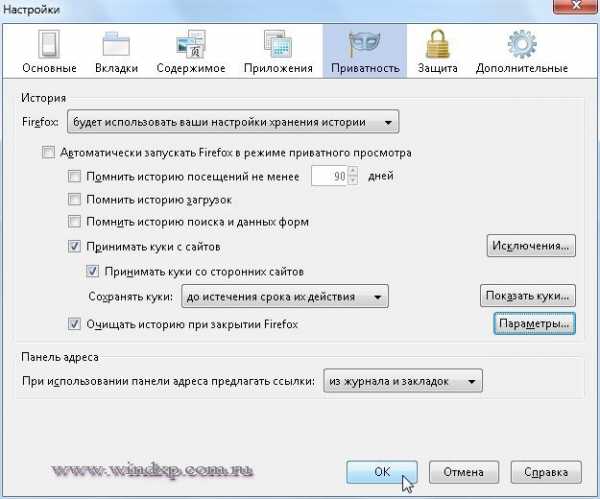 Настройки

Основные Вкладки Содержимое Приложения Приватность Защита Дополнительные

История

Firefox: будет использовать ваши настройки хранения истории

Автоматически запускать Firefox в режиме приватного просмотра

Помнить историю посещений не менее 90 дней

Помнить историю загрузок

Помнить историю поиска и данных форм

Принимать куки с сайтов

Исключения...

Принимать куки со сторонних сайтов

Сохранять куки: до истечения срока их действия

Показать куки...

Очищать историю при закрытии Firefox

Параметры...

Панель адреса

При использовании панели адреса предлагать ссылки: из журнала и закладок

www.windxp.com.ru

OK Отмена Справка